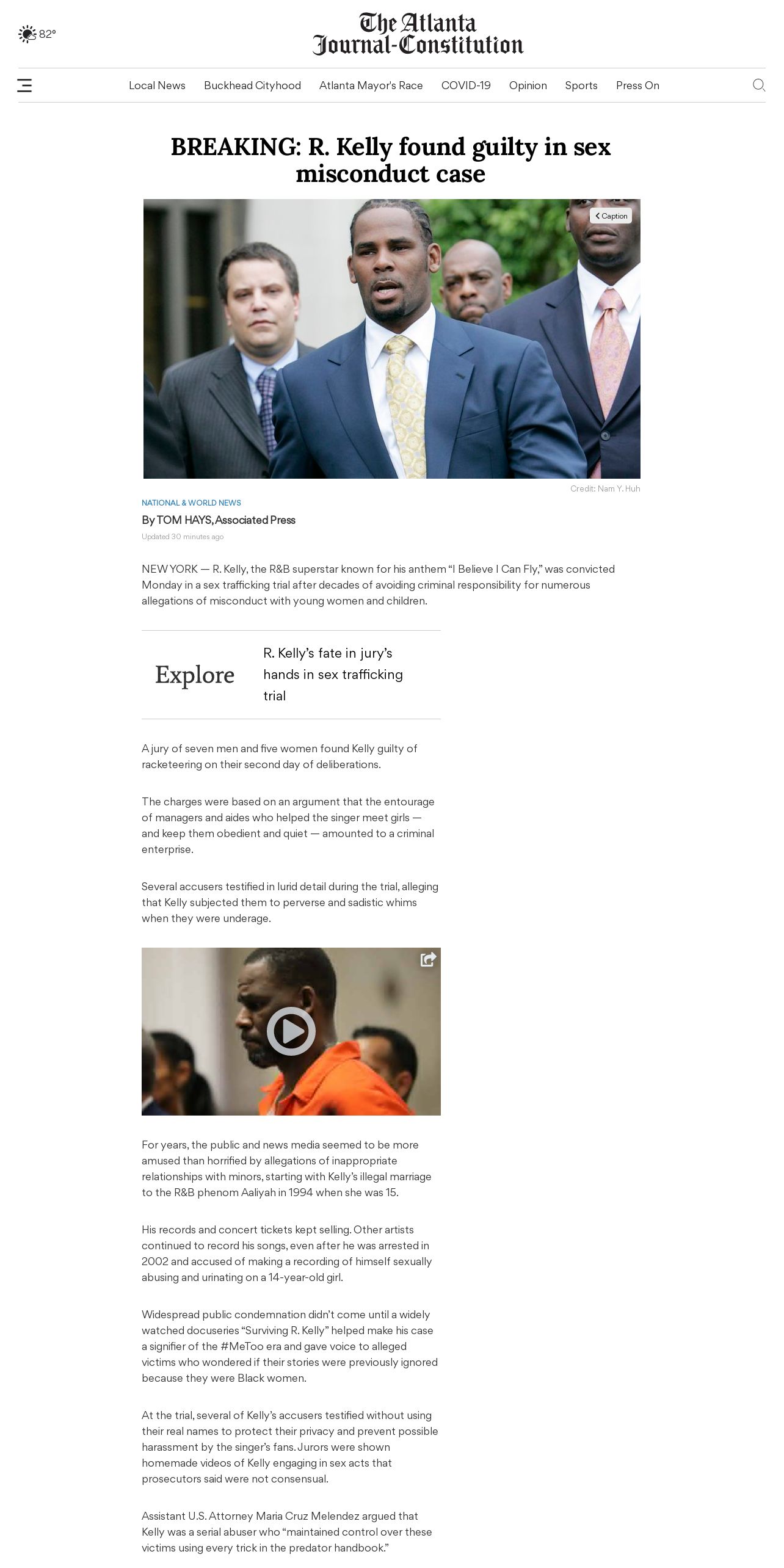 82°

The Atlanta Journal-Constitution

Local News Buckhead Cityhood Atlanta Mayor's Race COVID-19 Opinion Sports Press On

BREAKING: R. Kelly found guilty in sex misconduct case

Caption

Credit: Nam Y. Huh

NATIONAL & WORLD NEWS

By TOM HAYS, Associated Press

Updated 30 minutes ago

NEW YORK — R. Kelly, the R&B superstar known for his anthem “I Believe I Can Fly,” was convicted Monday in a sex trafficking trial after decades of avoiding criminal responsibility for numerous allegations of misconduct with young women and children.

Explore R. Kelly’s fate in jury’s hands in sex trafficking trial

A jury of seven men and five women found Kelly guilty of racketeering on their second day of deliberations.

The charges were based on an argument that the entourage of managers and aides who helped the singer meet girls — and keep them obedient and quiet — amounted to a criminal enterprise.

Several accusers testified in lurid detail during the trial, alleging that Kelly subjected them to perverse and sadistic whims when they were underage.

For years, the public and news media seemed to be more amused than horrified by allegations of inappropriate relationships with minors, starting with Kelly’s illegal marriage to the R&B phenom Aaliyah in 1994 when she was 15.

His records and concert tickets kept selling. Other artists continued to record his songs, even after he was arrested in 2002 and accused of making a recording of himself sexually abusing and urinating on a 14-year-old girl.

Widespread public condemnation didn’t come until a widely watched docuseries “Surviving R. Kelly” helped make his case a signifier of the #MeToo era and gave voice to alleged victims who wondered if their stories were previously ignored because they were Black women.

At the trial, several of Kelly’s accusers testified without using their real names to protect their privacy and prevent possible harassment by the singer’s fans. Jurors were shown homemade videos of Kelly engaging in sex acts that prosecutors said were not consensual.

Assistant U.S. Attorney Maria Cruz Melendez argued that Kelly was a serial abuser who “maintained control over these victims using every trick in the predator handbook.”